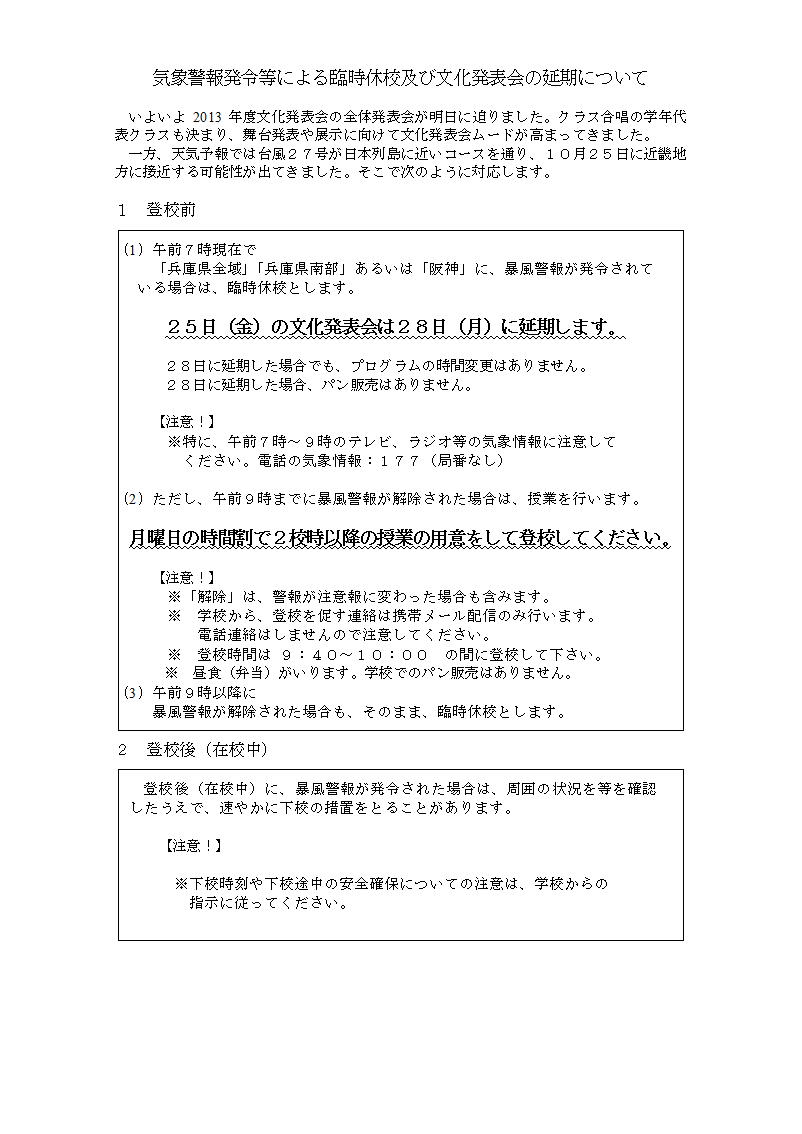 気象警報発令等による臨時休校及び文化発表会の延期について

いよいよ 2013 年度文化発表会の全体発表会が明日に迫りました。クラス合唱の学年代表クラスも決まり、舞台発表や展示に向けて文化発表会ムードが高まってきました。
一方、天気予報では台風２７号が日本列島に近いコースを通り、１０月２５日に近畿地方に接近する可能性が出てきました。そこで次のように対応します。

1　登校前

(1) 午前７時現在で
「兵庫県全域」「兵庫県南部」あるいは「阪神」に、暴風警報が発令されている場合は、臨時休校とします。

２５日（金）の文化発表会は２８日（月）に延期します。

２８日に延期した場合でも、プログラムの時間変更はありません。
２８日に延期した場合、パン販売はありません。

【注意！】
※特に、午前7時～９時のテレビ、ラジオ等の気象情報に注意してください。電話の気象情報：１７７（局番なし）

(2) ただし、午前９時までに暴風警報が解除された場合は、授業を行います。

月曜日の時間割で２校時以降の授業の用意をして登校してください。

【注意！】
※「解除」は、警報が注意報に変わった場合も含みます。
※　学校から、登校を促す連絡は携帯メール配信のみ行います。
電話連絡はしませんので注意してください。
※　登校時間は　９：４０～１０：００　の間に登校して下さい。
※　昼食（弁当）がいります。学校でのパン販売はありません。
(3) 午前９時以降に
暴風警報が解除された場合も、そのまま、臨時休校とします。

2　登校後（在校中）

登校後（在校中）に、暴風警報が発令された場合は、周囲の状況を等を確認したうえで、速やかに下校の措置をとることがあります。

【注意！】

※下校時刻や下校途中の安全確保についての注意は、学校からの指示に従ってください。